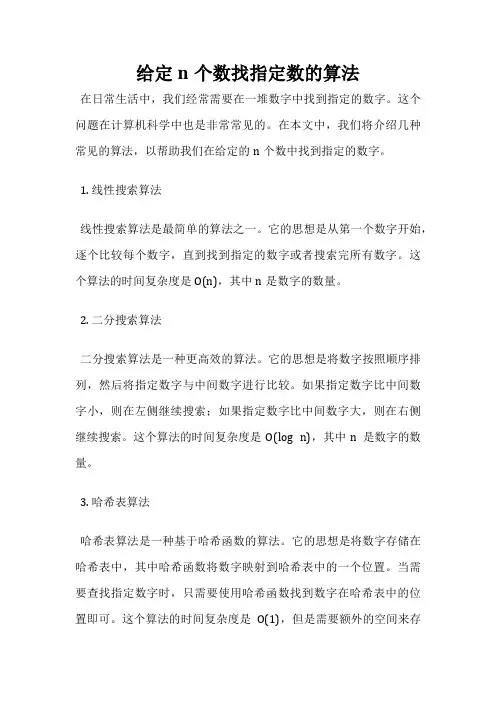 给定 n 个数找指定数的算法

在日常生活中，我们经常需要在一堆数字中找到指定的数字。这个问题在计算机科学中也是非常常见的。在本文中，我们将介绍几种常见的算法，以帮助我们在给定的 n 个数中找到指定的数字。

1. 线性搜索算法

线性搜索算法是最简单的算法之一。它的思想是从第一个数字开始，逐个比较每个数字，直到找到指定的数字或者搜索完所有数字。这个算法的时间复杂度是 O(n)，其中 n 是数字的数量。

2. 二分搜索算法

二分搜索算法是一种更高效的算法。它的思想是将数字按照顺序排列，然后将指定数字与中间数字进行比较。如果指定数字比中间数字小，则在左侧继续搜索；如果指定数字比中间数字大，则在右侧继续搜索。这个算法的时间复杂度是 O(log n)，其中 n 是数字的数量。

3. 哈希表算法

哈希表算法是一种基于哈希函数的算法。它的思想是将数字存储在哈希表中，其中哈希函数将数字映射到哈希表中的一个位置。当需要查找指定数字时，只需要使用哈希函数找到数字在哈希表中的位置即可。这个算法的时间复杂度是 O(1)，但是需要额外的空间来存